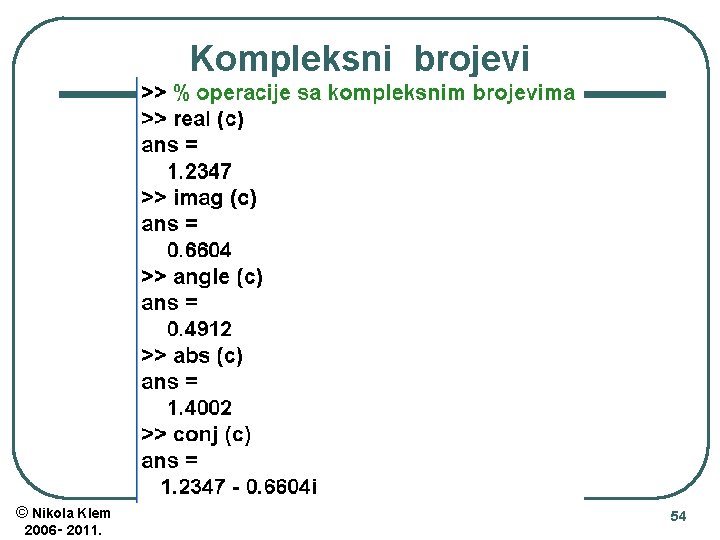 Kompleksni brojevi

>> % operacije sa kompleksnim brojevima
>> real (c)
ans =
1.2347
>> imag (c)
ans =
0.6604
>> angle (c)
ans =
0.4912
>> abs (c)
ans =
1.4002
>> conj (c)
ans =
1.2347 - 0.6604i

© Nikola Klem
2006- 2011.

54